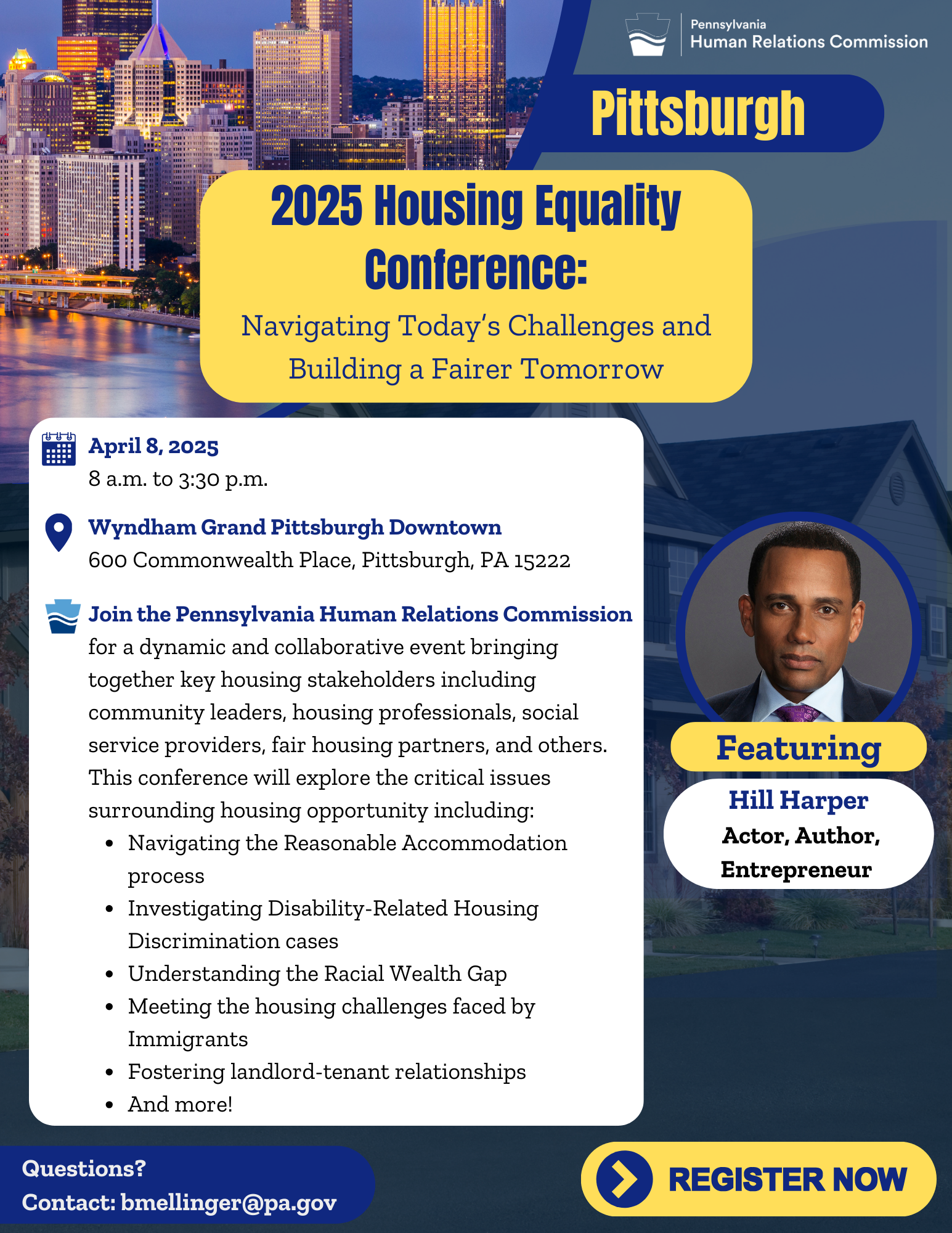 Pennsylvania
Human Relations Commission

Pittsburgh

2025 Housing Equality Conference:

Navigating Today's Challenges and Building a Fairer Tomorrow

April 8, 2025
8 a.m. to 3:30 p.m.

Wyndham Grand Pittsburgh Downtown
600 Commonwealth Place, Pittsburgh, PA 15222

Join the Pennsylvania Human Relations Commission for a dynamic and collaborative event bringing together key housing stakeholders including community leaders, housing professionals, social service providers, fair housing partners, and others. This conference will explore the critical issues surrounding housing opportunity including:

• Navigating the Reasonable Accommodation process
• Investigating Disability-Related Housing Discrimination cases
• Understanding the Racial Wealth Gap
• Meeting the housing challenges faced by Immigrants
• Fostering landlord-tenant relationships
• And more!

Featuring

Hill Harper
Actor, Author, Entrepreneur

Questions?
Contact: bmellinger@pa.gov

REGISTER NOW